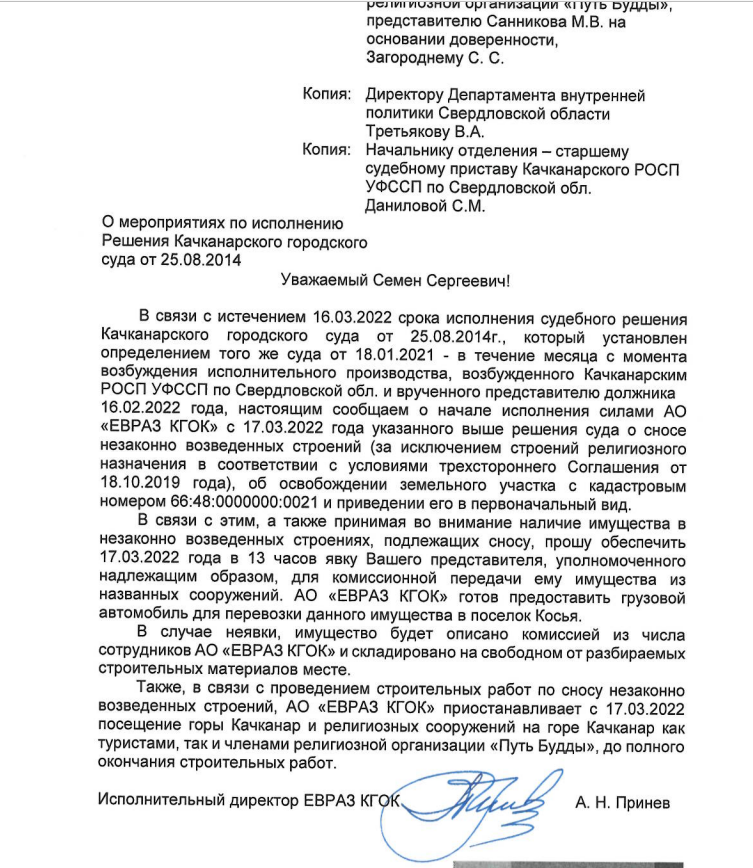 религиозной организации «Путь Будды», представителю Санникова М.В. на основании доверенности, Загороднему С. С.

Копия: Директору Департамента внутренней политики Свердловской области Третьякову В.А.

Копия: Начальнику отделения – старшему судебному приставу Качканарского РОСП УФССП по Свердловской обл. Даниловой С.М.

О мероприятиях по исполнению Решения Качканарского городского суда от 25.08.2014

Уважаемый Семен Сергеевич!

В связи с истечением 16.03.2022 срока исполнения судебного решения Качканарского городского суда от 25.08.2014г., который установлен определением того же суда от 18.01.2021 - в течение месяца с момента возбуждения исполнительного производства, возбужденного Качканарским РОСП УФССП по Свердловской обл. и врученного представителю должника 16.02.2022 года, настоящим сообщаем о начале исполнения силами АО «ЕВРАЗ КГОК» с 17.03.2022 года указанного выше решения суда о сносе незаконно возведенных строений (за исключением строений религиозного назначения в соответствии с условиями трехстороннего Соглашения от 18.10.2019 года), об освобождении земельного участка с кадастровым номером 66:48:0000000:0021 и приведении его в первоначальный вид.

В связи с этим, а также принимая во внимание наличие имущества в незаконно возведенных строениях, подлежащих сносу, прошу обеспечить 17.03.2022 года в 13 часов явку Вашего представителя, уполномоченного надлежащим образом, для комиссионной передачи ему имущества из названных сооружений. АО «ЕВРАЗ КГОК» готов предоставить грузовой автомобиль для перевозки данного имущества в поселок Косья.

В случае неявки, имущество будет описано комиссией из числа сотрудников АО «ЕВРАЗ КГОК» и складировано на свободном от разбираемых строительных материалов месте.

Также, в связи с проведением строительных работ по сносу незаконно возведенных строений, АО «ЕВРАЗ КГОК» приостанавливает с 17.03.2022 посещение горы Качканар и религиозных сооружений на горе Качканар как туристами, так и членами религиозной организации «Путь Будды», до полного окончания строительных работ.

Исполнительный директор ЕВРАЗ КГОК А. Н. Принев